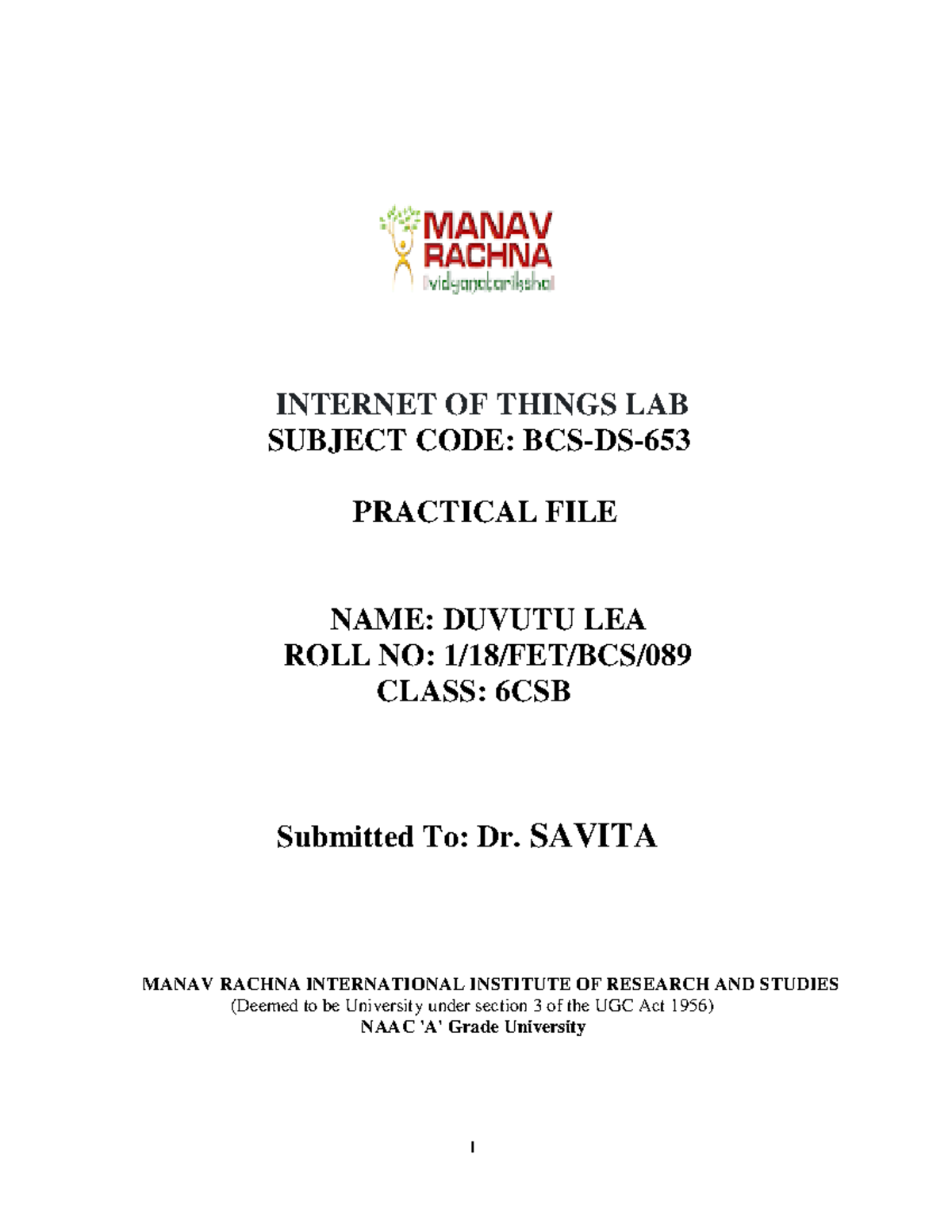 MANAV RACHNA
vidyanatariksha

INTERNET OF THINGS LAB
SUBJECT CODE: BCS-DS-653

PRACTICAL FILE

NAME: DUVUTU LEA
ROLL NO: 1/18/FET/BCS/089
CLASS: 6CSB

Submitted To: Dr. SAVITA

MANAV RACHNA INTERNATIONAL INSTITUTE OF RESEARCH AND STUDIES
(Deemed to be University under section 3 of the UGC Act 1956)
NAAC 'A' Grade University

1